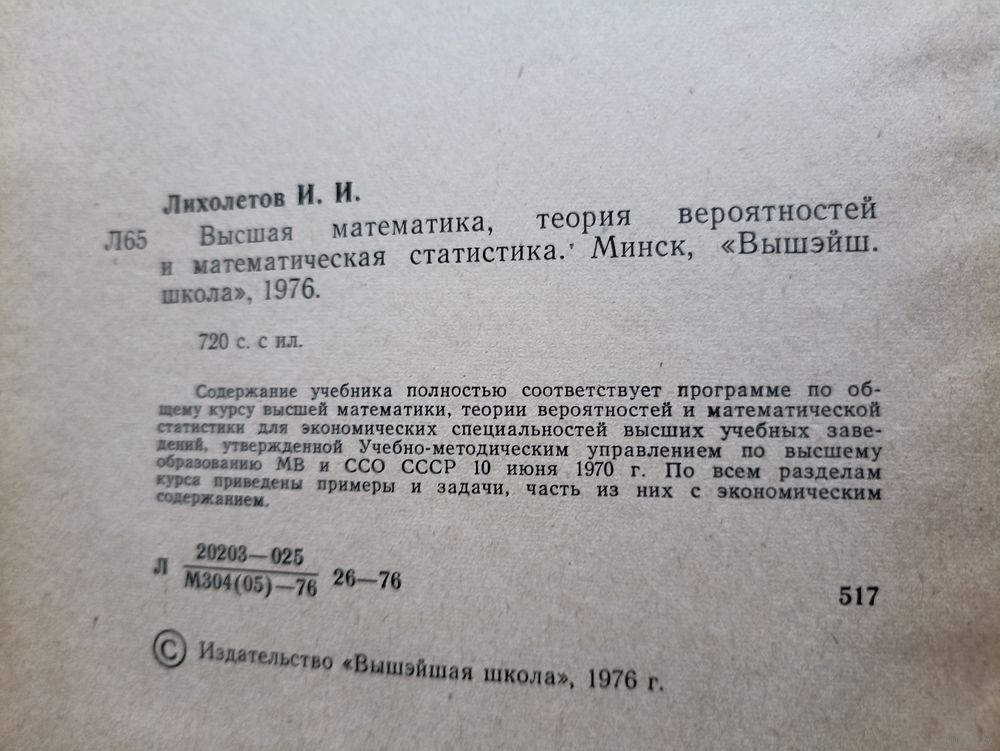 Лихолетов И. И.

Л65 Высшая математика, теория вероятностей и математическая статистика. Минск, «Вышэйш. школа», 1976.

720 с. с ил.

Содержание учебника полностью соответствует программе по общему курсу высшей математики, теории вероятностей и математической статистики для экономических специальностей высших учебных заведений, утвержденной Учебно-методическим управлением по высшему образованию МВ и ССО СССР 10 июня 1970 г. По всем разделам курса приведены примеры и задачи, часть из них с экономическим содержанием.

Л $\frac{20203-025}{М304(05)-76}$ 26—76

517

© Издательство «Вышэйшая школа», 1976 г.